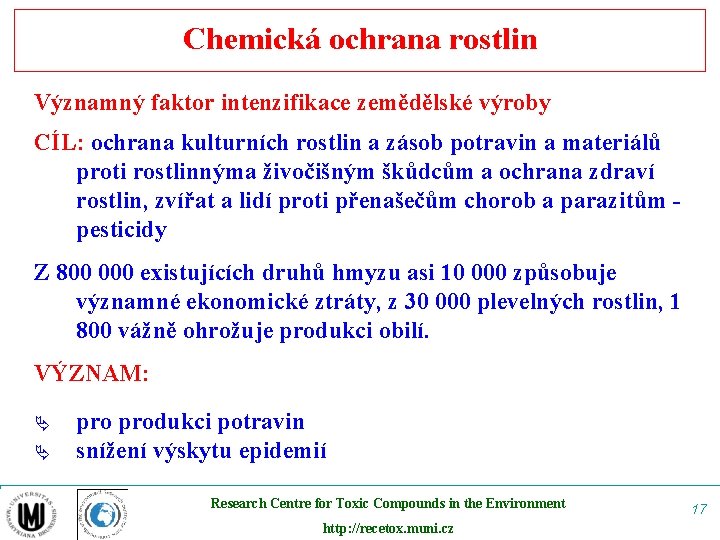 Chemická ochrana rostlin

Významný faktor intenzifikace zemědělské výroby

CÍL: ochrana kulturních rostlin a zásob potravin a materiálů proti rostlinnýma živočišným škůdcům a ochrana zdraví rostlin, zvířat a lidí proti přenašečům chorob a parazitům - pesticidy

Z 800 000 existujících druhů hmyzu asi 10 000 způsobuje významné ekonomické ztráty, z 30 000 plevelných rostlin, 1 800 vážně ohrožuje produkci obilí.

VÝZNAM:

pro produkci potravin
snížení výskytu epidemií

UNIVERSITAS MASARYKIANA BRUNENSIS

Research Centre for Toxic Compounds in the Environment

http://recetox.muni.cz

17